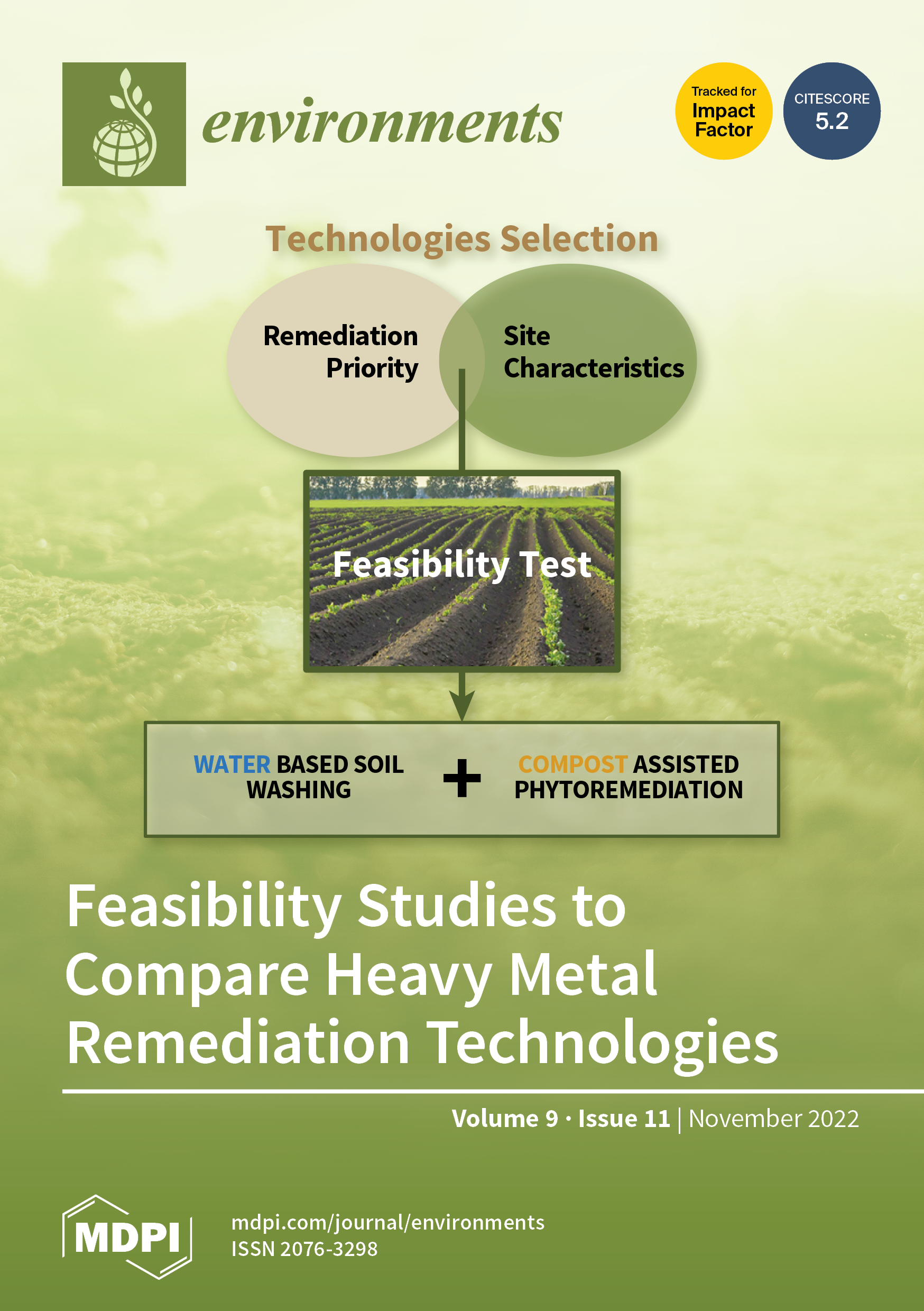 environments

Tracked for
Impact
Factor

CITESCORE
5.2

Technologies Selection

Remediation
Priority

Site
Characteristics

Feasibility Test

WATER BASED SOIL
WASHING

+

COMPOST ASSISTED
PHYTOREMEDIATION

Feasibility Studies to Compare Heavy Metal Remediation Technologies

Volume 9 · Issue 11 | November 2022

MDPI

mdpi.com/journal/environments
ISSN 2076-3298